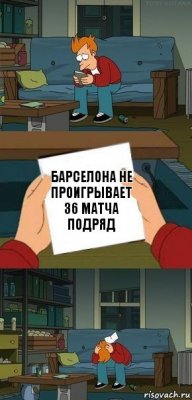 БАРСЕЛОНА НЕ ПРОИГРЫВАЕТ 36 МАТЧА ПОДРЯД

risovach.ru